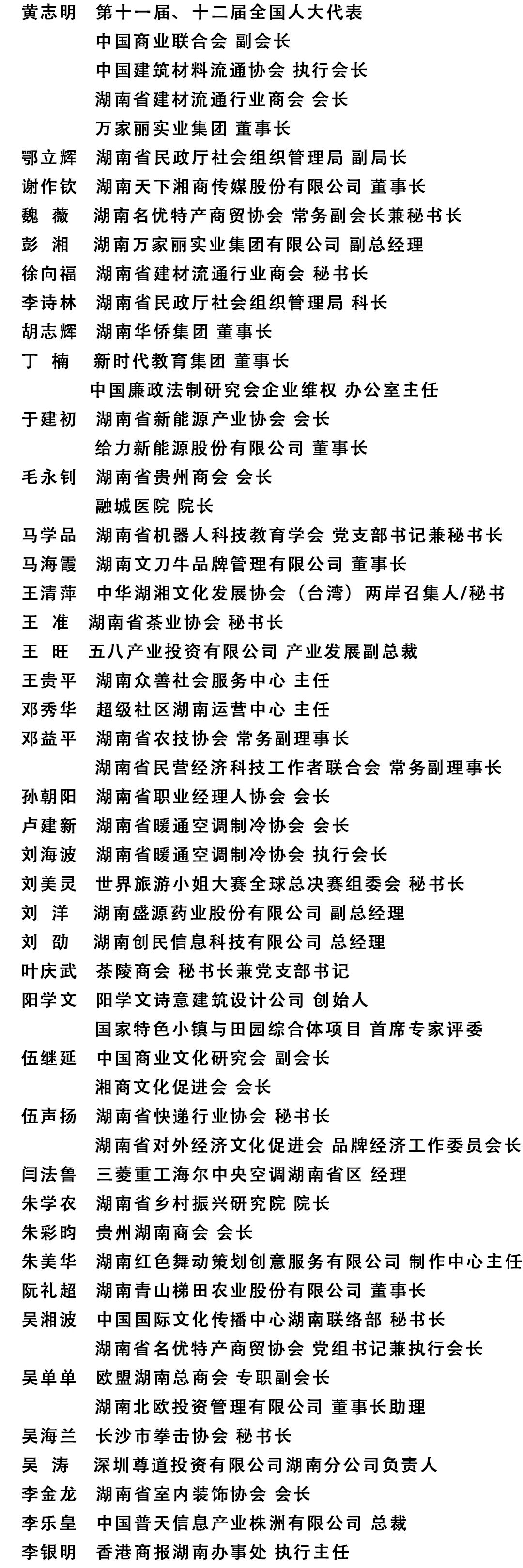 黄志明 第十一届、十二届全国人大代表
中国商业联合会 副会长
中国建筑材料流通协会 执行会长
湖南省建材流通行业商会 会长
万家丽实业集团 董事长
鄂立辉 湖南省民政厅社会组织管理局 副局长
谢作钦 湖南天下湘商传媒股份有限公司 董事长
魏 薇 湖南名优特产商贸协会 常务副会长兼秘书长
彭 湘 湖南万家丽实业集团有限公司 副总经理
徐向福 湖南省建材流通行业商会 秘书长
李诗林 湖南省民政厅社会组织管理局 科长
胡志辉 湖南华侨集团 董事长
丁 楠 新时代教育集团 董事长
中国廉政法制研究会企业维权 办公室主任
于建初 湖南省新能源产业协会 会长
给力新能源股份有限公司 董事长
毛永钊 湖南省贵州商会 会长
融城医院 院长
马学品 湖南省机器人科技教育学会 党支部书记兼秘书长
马海霞 湖南文刀牛品牌管理有限公司 董事长
王清萍 中华湖湘文化发展协会（台湾）两岸召集人/秘书
王 准 湖南省茶业协会 秘书长
王 旺 五八产业投资有限公司 产业发展副总裁
王贵平 湖南众善社会服务中心 主任
邓秀华 超级社区湖南运营中心 主任
邓益平 湖南省农技协会 常务副理事长
湖南省民营经济科技工作者联合会 常务副理事长
孙朝阳 湖南省职业经理人协会 会长
卢建新 湖南省暖通空调制冷协会 会长
刘海波 湖南省暖通空调制冷协会 执行会长
刘美灵 世界旅游小姐大赛全球总决赛组委会 秘书长
刘 洋 湖南盛源药业股份有限公司 副总经理
刘 劭 湖南创民信息科技有限公司 总经理
叶庆武 茶陵商会 秘书长兼党支部书记
阳学文 阳学文诗意建筑设计公司 创始人
国家特色小镇与田园综合体项目 首席专家评委
伍继延 中国商业文化研究会 副会长
湘商文化促进会 会长
伍声扬 湖南省快递行业协会 秘书长
湖南省对外经济文化促进会 品牌经济工作委员会长
闫法鲁 三菱重工海尔中央空调湖南省区 经理
朱学农 湖南省乡村振兴研究院 院长
朱彩昀 贵州湖南商会 会长
朱美华 湖南红色舞动策划创意服务有限公司 制作中心主任
阮礼超 湖南青山梯田农业股份有限公司 董事长
吴湘波 中国国际文化传播中心湖南联络部 秘书长
湖南省名优特产商贸协会 党组书记兼执行会长
吴单单 欧盟湖南总商会 专职副会长
湖南北欧投资管理有限公司 董事长助理
吴海兰 长沙市拳击协会 秘书长
吴 涛 深圳尊道投资有限公司湖南分公司负责人
李金龙 湖南省室内装饰协会 会长
李乐皇 中国普天信息产业株洲有限公司 总裁
李银明 香港商报湖南办事处 执行主任